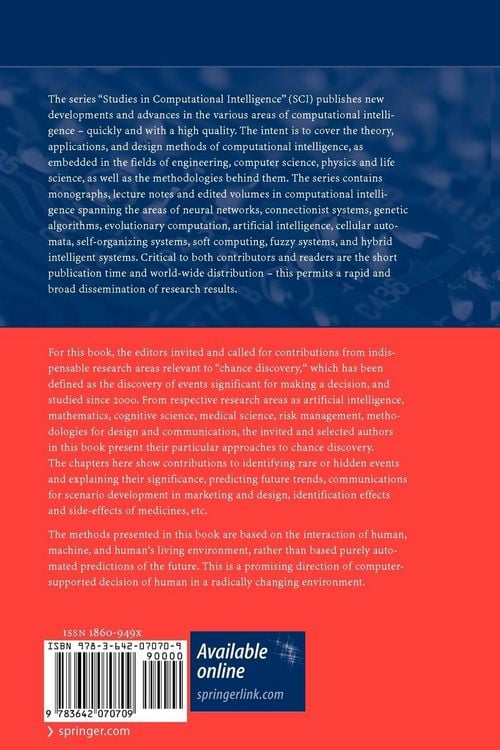 The series "Studies in Computational Intelligence" (SCI) publishes new developments and advances in the various areas of computational intelligence – quickly and with a high quality. The intent is to cover the theory, applications, and design methods of computational intelligence, as embedded in the fields of engineering, computer science, physics and life science, as well as the methodologies behind them. The series contains monographs, lecture notes and edited volumes in computational intelligence spanning the areas of neural networks, connectionist systems, genetic algorithms, evolutionary computation, artificial intelligence, cellular automata, self-organizing systems, soft computing, fuzzy systems, and hybrid intelligent systems. Critical to both contributors and readers are the short publication time and world-wide distribution – this permits a rapid and broad dissemination of research results.

For this book, the editors invited and called for contributions from indispensable research areas relevant to "chance discovery," which has been defined as the discovery of events significant for making a decision, and studied since 2000. From respective research areas as artificial intelligence, mathematics, cognitive science, medical science, risk management, methodologies for design and communication, the invited and selected authors in this book present their particular approaches to chance discovery. The chapters here show contributions to identifying rare or hidden events and explaining their significance, predicting future trends, communications for scenario development in marketing and design, identification effects and side-effects of medicines, etc.

The methods presented in this book are based on the interaction of human, machine, and human's living environment, rather than based purely automated predictions of the future. This is a promising direction of computer-supported decision of human in a radically changing environment.

ISSN 1860-949x

ISBN 978-3-642-07070-9

90000

9 783642 070709

Available online
springerlink.com

› springer.com